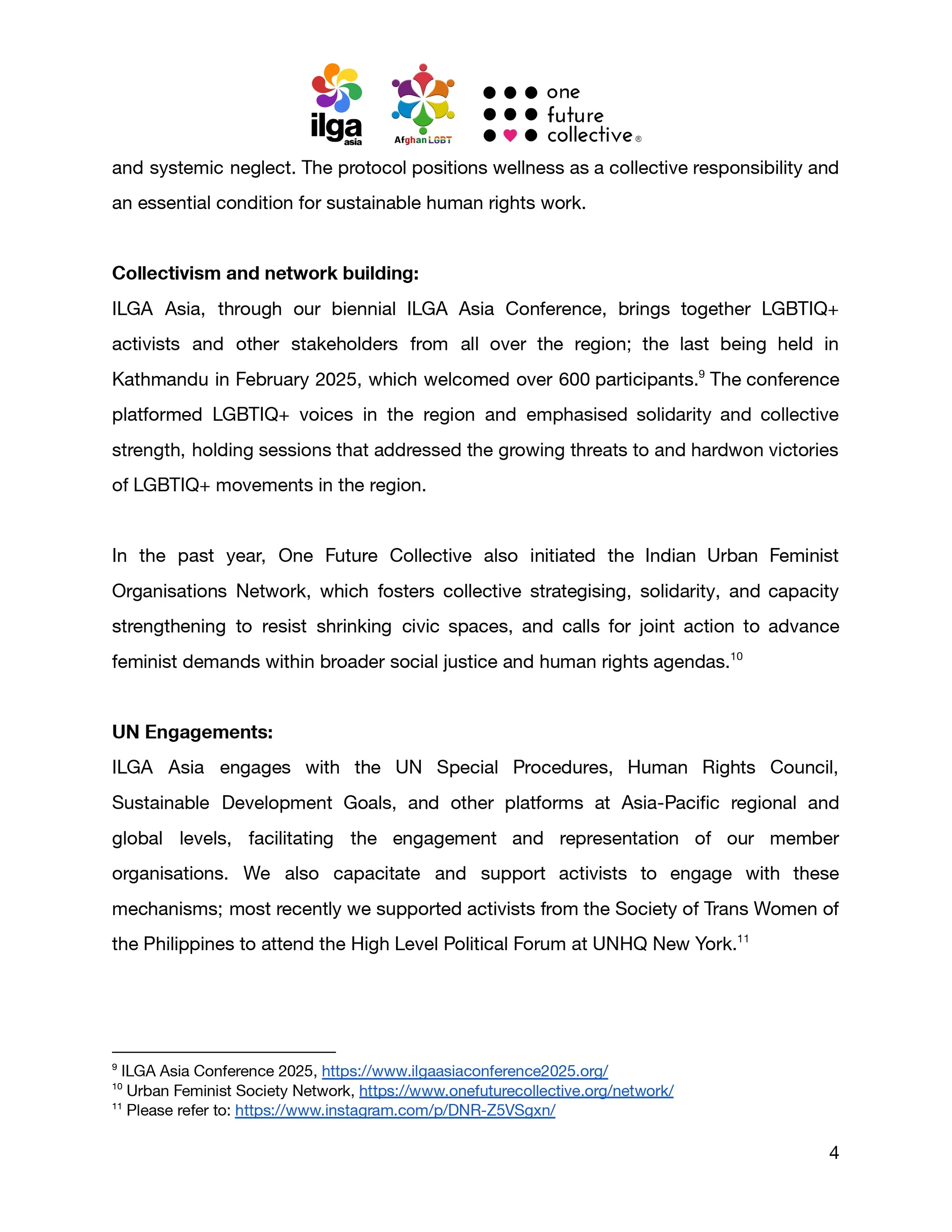 ilga asia

AfghanLGBT

one future collective ®

and systemic neglect. The protocol positions wellness as a collective responsibility and an essential condition for sustainable human rights work.

**Collectivism and network building:**
ILGA Asia, through our biennial ILGA Asia Conference, brings together LGBTIQ+ activists and other stakeholders from all over the region; the last being held in Kathmandu in February 2025, which welcomed over 600 participants.$^{9}$ The conference platformed LGBTIQ+ voices in the region and emphasised solidarity and collective strength, holding sessions that addressed the growing threats to and hardwon victories of LGBTIQ+ movements in the region.

In the past year, One Future Collective also initiated the Indian Urban Feminist Organisations Network, which fosters collective strategising, solidarity, and capacity strengthening to resist shrinking civic spaces, and calls for joint action to advance feminist demands within broader social justice and human rights agendas.$^{10}$

**UN Engagements:**
ILGA Asia engages with the UN Special Procedures, Human Rights Council, Sustainable Development Goals, and other platforms at Asia-Pacific regional and global levels, facilitating the engagement and representation of our member organisations. We also capacitate and support activists to engage with these mechanisms; most recently we supported activists from the Society of Trans Women of the Philippines to attend the High Level Political Forum at UNHQ New York.$^{11}$

$^{9}$ ILGA Asia Conference 2025, https://www.ilgaasiaconference2025.org/
$^{10}$ Urban Feminist Society Network, https://www.onefuturecollective.org/network/
$^{11}$ Please refer to: https://www.instagram.com/p/DNR-Z5VSgxn/

4